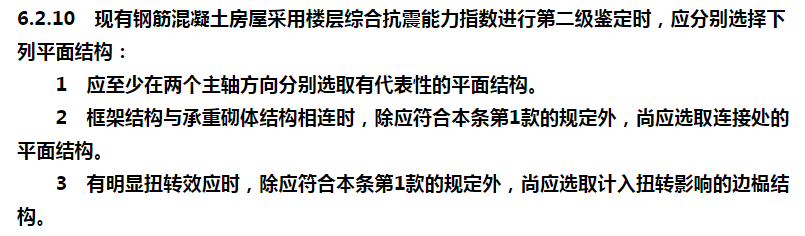 6.2.10 现有钢筋混凝土房屋采用楼层综合抗震能力指数进行第二级鉴定时，应分别选择下列平面结构：

1 应至少在两个主轴方向分别选取有代表性的平面结构。

2 框架结构与承重砌体结构相连时，除应符合本条第1款的规定外，尚应选取连接处的平面结构。

3 有明显扭转效应时，除应符合本条第1款的规定外，尚应选取计入扭转影响的边榀结构。